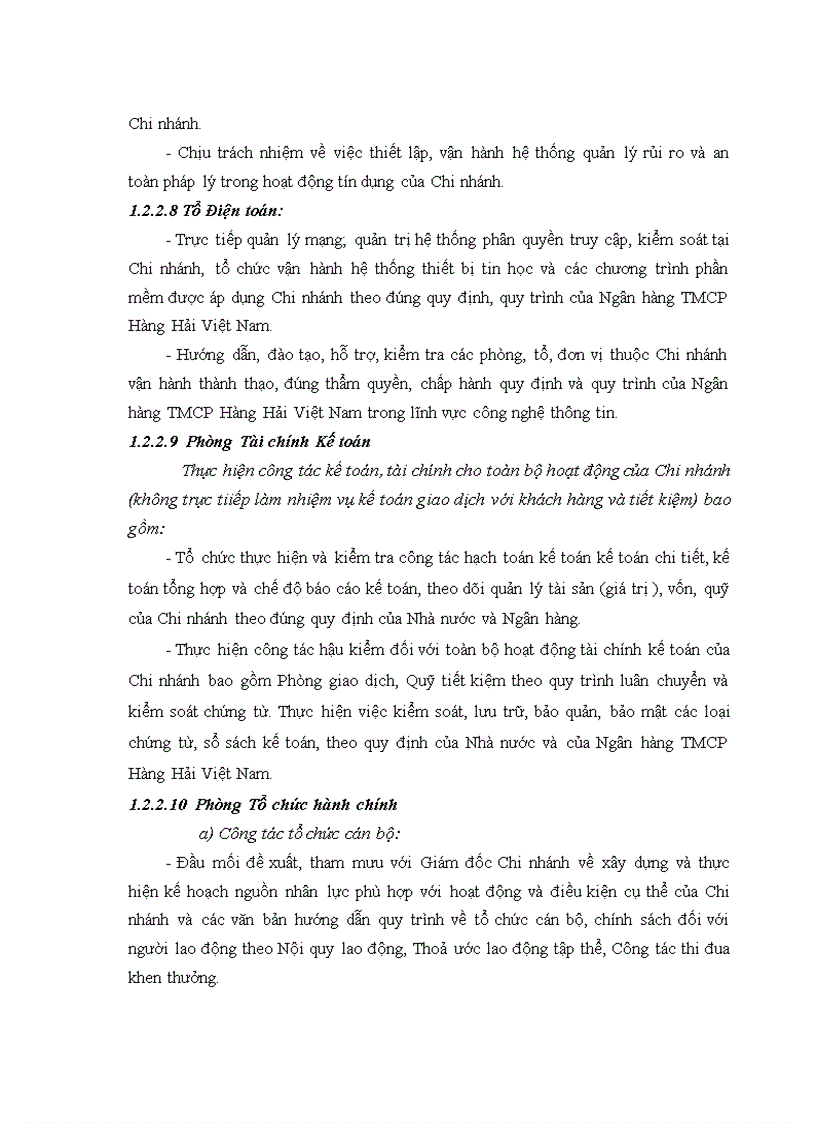 Chi nhánh.

- Chịu trách nhiệm về việc thiết lập, vận hành hệ thống quản lý rủi ro và an toàn pháp lý trong hoạt động tín dụng của Chi nhánh.

1.2.2.8 Tổ Điện toán:

- Trực tiếp quản lý mạng; quản trị hệ thống phân quyền truy cập, kiểm soát tại Chi nhánh, tổ chức vận hành hệ thống thiết bị tin học và các chương trình phần mềm được áp dụng Chi nhánh theo đúng quy định, quy trình của Ngân hàng TMCP Hàng Hải Việt Nam.

- Hướng dẫn, đào tạo, hỗ trợ, kiểm tra các phòng, tổ, đơn vị thuộc Chi nhánh vận hành thành thạo, đúng thẩm quyền, chấp hành quy định và quy trình của Ngân hàng TMCP Hàng Hải Việt Nam trong lĩnh vực công nghệ thông tin.

1.2.2.9 Phòng Tài chính Kế toán

Thực hiện công tác kế toán, tài chính cho toàn bộ hoạt động của Chi nhánh (không trực tiếp làm nhiệm vụ kế toán giao dịch với khách hàng và tiết kiệm) bao gồm:

- Tổ chức thực hiện và kiểm tra công tác hạch toán kế toán kế toán chi tiết, kế toán tổng hợp và chế độ báo cáo kế toán, theo dõi quản lý tài sản (giá trị ), vốn, quỹ của Chi nhánh theo đúng quy định của Nhà nước và Ngân hàng.

- Thực hiện công tác hậu kiểm đối với toàn bộ hoạt động tài chính kế toán của Chi nhánh bao gồm Phòng giao dịch, Quỹ tiết kiệm theo quy trình luân chuyển và kiểm soát chứng từ. Thực hiện việc kiểm soát, lưu trữ, bảo quản, bảo mật các loại chứng từ, sổ sách kế toán, theo quy định của Nhà nước và của Ngân hàng TMCP Hàng Hải Việt Nam.

1.2.2.10 Phòng Tổ chức hành chính

a) Công tác tổ chức cán bộ:

- Đầu mối đề xuất, tham mưu với Giám đốc Chi nhánh về xây dựng và thực hiện kế hoạch nguồn nhân lực phù hợp với hoạt động và điều kiện cụ thể của Chi nhánh và các văn bản hướng dẫn quy trình về tổ chức cán bộ, chính sách đối với người lao động theo Nội quy lao động, Thoả ước lao động tập thể, Công tác thi đua khen thưởng.